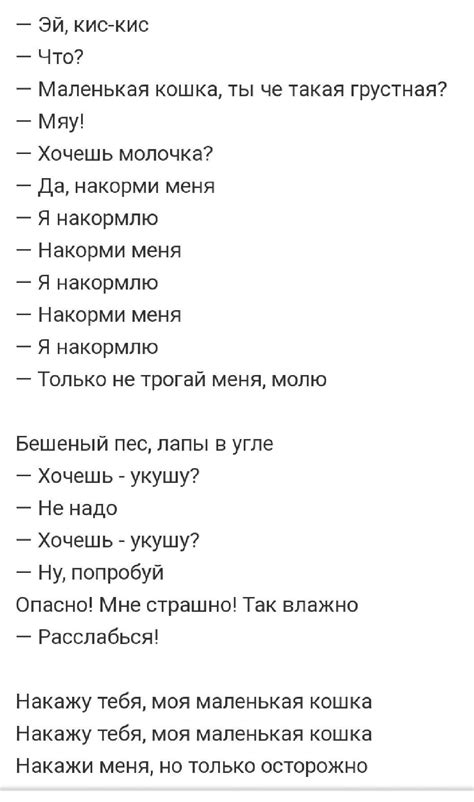 — Эй, кис-кис
— Что?
— Маленькая кошка, ты че такая грустная?
— Мяу!
— Хочешь молочка?
— Да, накорми меня
— Я накормлю
— Накорми меня
— Я накормлю
— Накорми меня
— Я накормлю
— Только не трогай меня, молю

Бешеный пес, лапы в угле
— Хочешь - укушу?
— Не надо
— Хочешь - укушу?
— Ну, попробуй
Опасно! Мне страшно! Так влажно
— Расслабься!

Накажу тебя, моя маленькая кошка
Накажу тебя, моя маленькая кошка
Накажи меня, но только осторожно